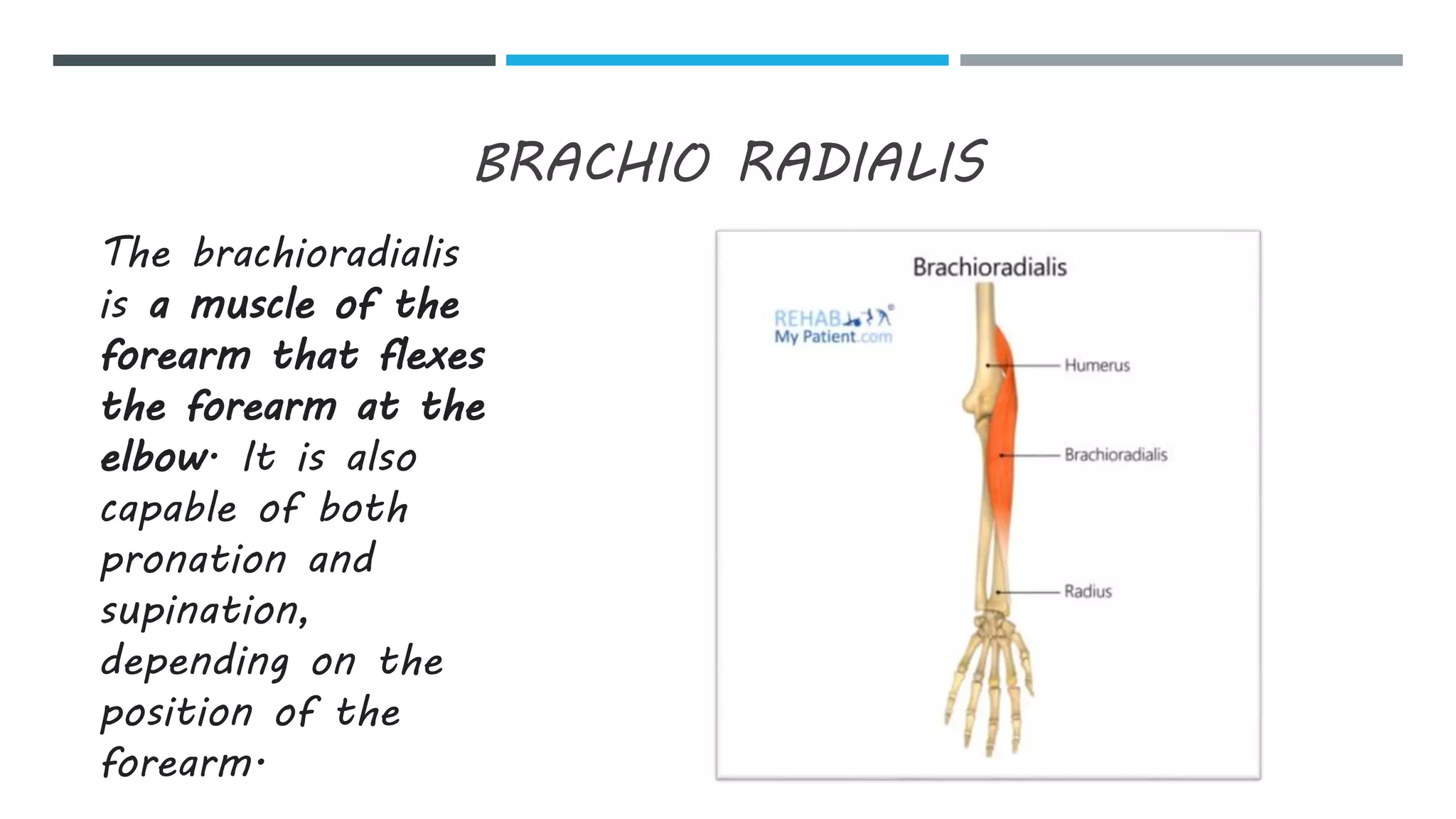 BRACHIO RADIALIS

The brachioradialis is a muscle of the forearm that flexes the forearm at the elbow. It is also capable of both pronation and supination, depending on the position of the forearm.

Brachioradialis

REHAB My Patient.com

Humerus

Brachioradialis

Radius